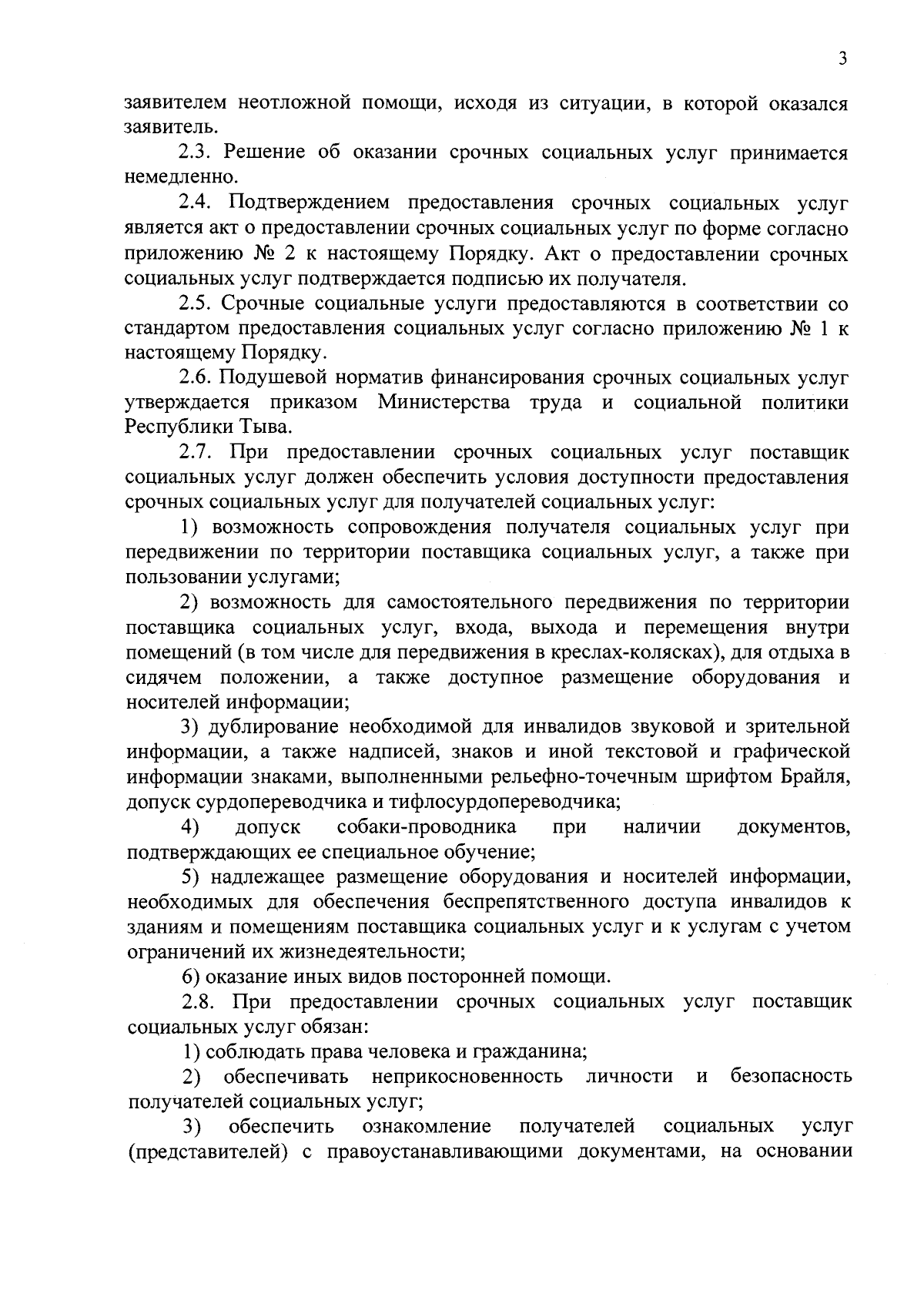 3

заявителем неотложной помощи, исходя из ситуации, в которой оказался заявитель.

2.3. Решение об оказании срочных социальных услуг принимается немедленно.

2.4. Подтверждением предоставления срочных социальных услуг является акт о предоставлении срочных социальных услуг по форме согласно приложению № 2 к настоящему Порядку. Акт о предоставлении срочных социальных услуг подтверждается подписью их получателя.

2.5. Срочные социальные услуги предоставляются в соответствии со стандартом предоставления социальных услуг согласно приложению № 1 к настоящему Порядку.

2.6. Подушевой норматив финансирования срочных социальных услуг утверждается приказом Министерства труда и социальной политики Республики Тыва.

2.7. При предоставлении срочных социальных услуг поставщик социальных услуг должен обеспечить условия доступности предоставления срочных социальных услуг для получателей социальных услуг:

1) возможность сопровождения получателя социальных услуг при передвижении по территории поставщика социальных услуг, а также при пользовании услугами;

2) возможность для самостоятельного передвижения по территории поставщика социальных услуг, входа, выхода и перемещения внутри помещений (в том числе для передвижения в креслах-колясках), для отдыха в сидячем положении, а также доступное размещение оборудования и носителей информации;

3) дублирование необходимой для инвалидов звуковой и зрительной информации, а также надписей, знаков и иной текстовой и графической информации знаками, выполненными рельефно-точечным шрифтом Брайля, допуск сурдопереводчика и тифлосурдопереводчика;

4) допуск собаки-проводника при наличии документов, подтверждающих ее специальное обучение;

5) надлежащее размещение оборудования и носителей информации, необходимых для обеспечения беспрепятственного доступа инвалидов к зданиям и помещениям поставщика социальных услуг и к услугам с учетом ограничений их жизнедеятельности;

6) оказание иных видов посторонней помощи.

2.8. При предоставлении срочных социальных услуг поставщик социальных услуг обязан:

1) соблюдать права человека и гражданина;

2) обеспечивать неприкосновенность личности и безопасность получателей социальных услуг;

3) обеспечить ознакомление получателей социальных услуг (представителей) с правоустанавливающими документами, на основании